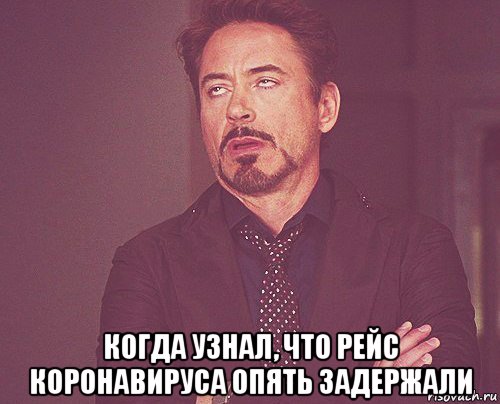 КОГДА УЗНАЛ, ЧТО РЕЙС КОРОНАВИРУСА ОПЯТЬ ЗАДЕРЖАЛИ

risovach.ru